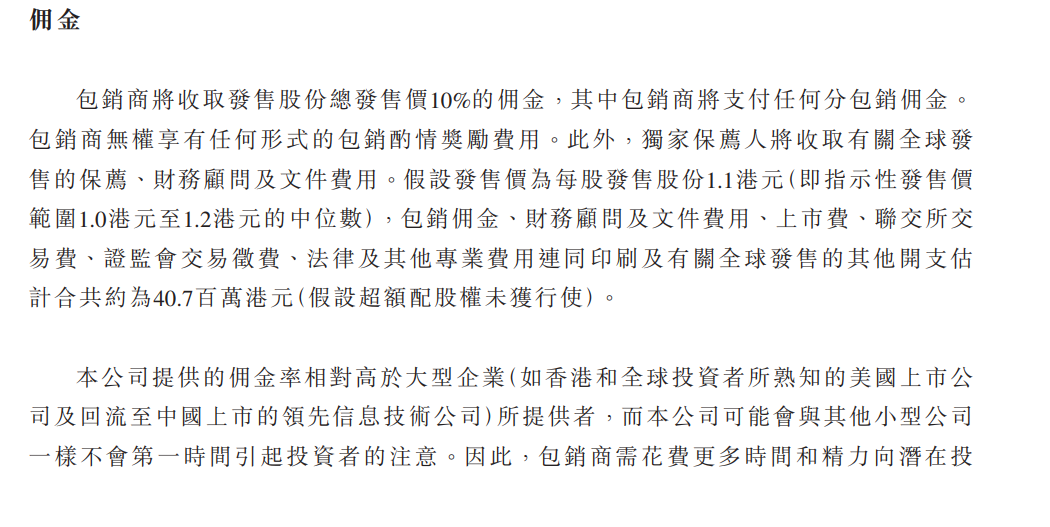 佣金

包銷商將收取發售股份總發售價10%的佣金，其中包銷商將支付任何分包銷佣金。包銷商無權享有任何形式的包銷酌情獎勵費用。此外，獨家保薦人將收取有關全球發售的保薦、財務顧問及文件費用。假設發售價為每股發售股份1.1港元（即指示性發售價範圍1.0港元至1.2港元的中位數），包銷佣金、財務顧問及文件費用、上市費、聯交所交易費、證監會交易徵費、法律及其他專業費用連同印刷及有關全球發售的其他開支估計合共約為40.7百萬港元（假設超額配股權未獲行使）。

本公司提供的佣金率相對高於大型企業（如香港和全球投資者所熟知的美國上市公司及回流至中國上市的領先信息技術公司）所提供者，而本公司可能會與其他小型公司一樣不會第一時間引起投資者的注意。因此，包銷商需花費更多時間和精力向潛在投